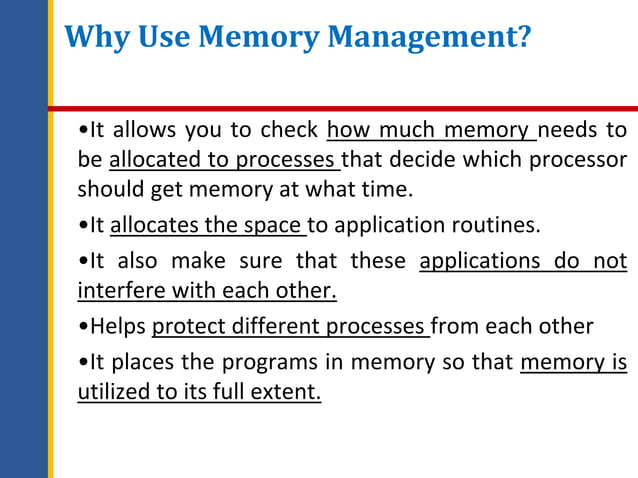 Why Use Memory Management?

•It allows you to check how much memory needs to be allocated to processes that decide which processor should get memory at what time.

•It allocates the space to application routines.

•It also make sure that these applications do not interfere with each other.

•Helps protect different processes from each other

•It places the programs in memory so that memory is utilized to its full extent.